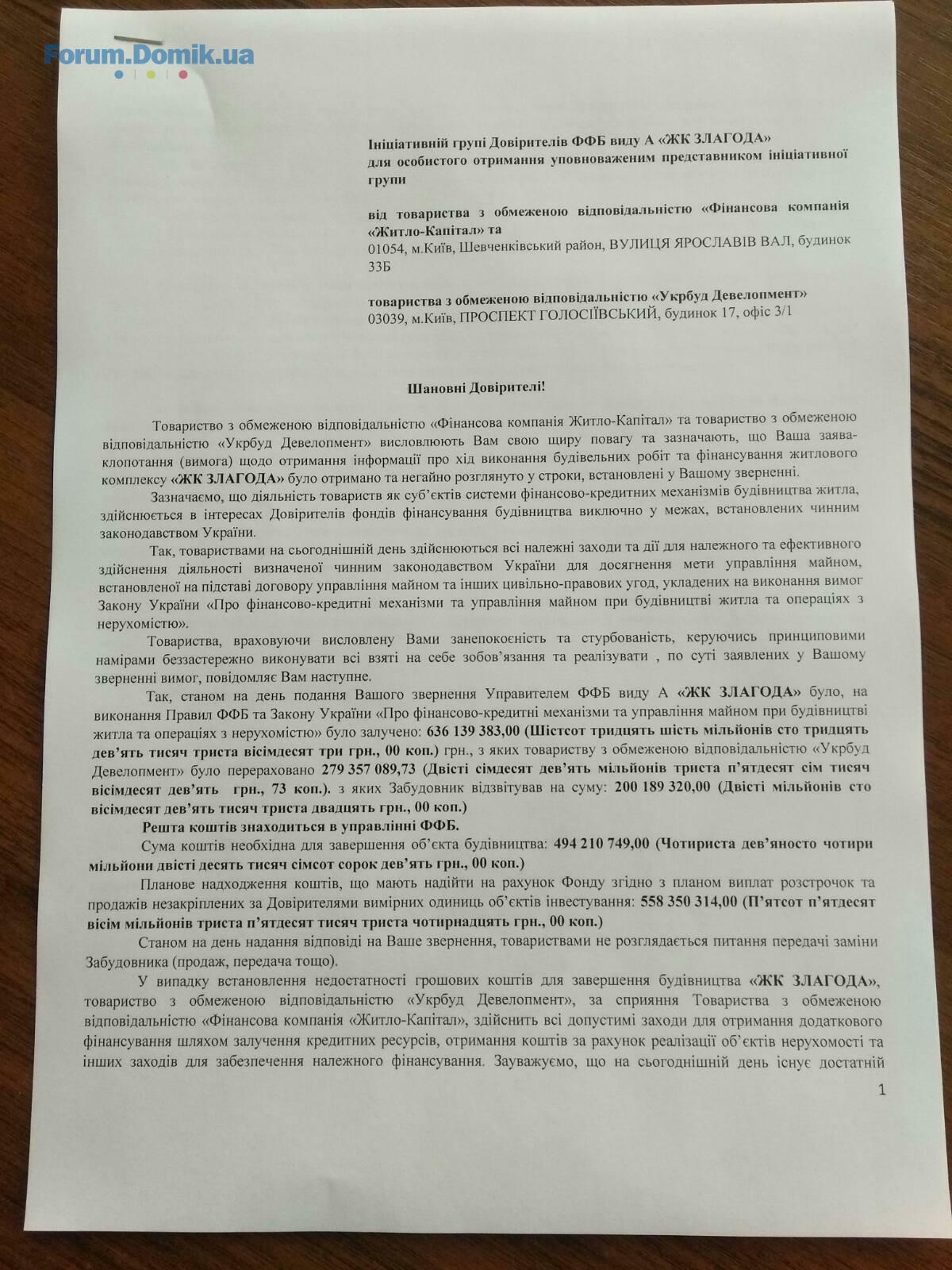 Forum.Domik.ua

Ініціативній групі Довірителів ФФБ виду А «ЖК ЗЛАГОДА» для особистого отримання уповноваженим представником ініціативної групи

від товариства з обмеженою відповідальністю «Фінансова компанія «Житло-Капітал» та
01054, м.Київ, Шевченківський район, ВУЛИЦЯ ЯРОСЛАВІВ ВАЛ, будинок 33Б

товариства з обмеженою відповідальністю «Укрбуд Девелопмент»
03039, м.Київ, ПРОСПЕКТ ГОЛОСІЇВСЬКИЙ, будинок 17, офіс 3/1

Шановні Довірителі!

Товариство з обмеженою відповідальністю «Фінансова компанія Житло-Капітал» та товариство з обмеженою відповідальністю «Укрбуд Девелопмент» висловлюють Вам свою щиру повагу та зазначають, що Ваша заява-клопотання (вимога) щодо отримання інформації про хід виконання будівельних робіт та фінансування житлового комплексу «ЖК ЗЛАГОДА» було отримано та негайно розглянуто у строки, встановлені у Вашому зверненні.

Зазначаємо, що діяльність товариств як суб'єктів системи фінансово-кредитних механізмів будівництва житла, здійснюється в інтересах Довірителів фондів фінансування будівництва виключно у межах, встановлених чинним законодавством України.

Так, товариствами на сьогоднішній день здійснюються всі належні заходи та дії для належного та ефективного здійснення діяльності визначеної чинним законодавством України для досягнення мети управління майном, встановленої на підставі договору управління майном та інших цивільно-правових угод, укладених на виконання вимог Закону України «Про фінансово-кредитні механізми та управління майном при будівництві житла та операціях з нерухомістю».

Товариства, враховуючи висловлену Вами занепокоєність та стурбованість, керуючись принциповими намірами беззастережно виконувати всі взяті на себе зобов'язання та реалізувати , по суті заявлених у Вашому зверненні вимог, повідомляє Вам наступне.

Так, станом на день подання Вашого звернення Управителем ФФБ виду А «ЖК ЗЛАГОДА» було, на виконання Правил ФФБ та Закону України «Про фінансово-кредитні механізми та управління майном при будівництві житла та операціях з нерухомістю» було залучено: 636 139 383,00 (Шістсот тридцять шість мільйонів сто тридцять дев'ять тисяч триста вісімдесят три грн., 00 коп.) грн., з яких товариству з обмеженою відповідальністю «Укрбуд Девелопмент» було перераховано 279 357 089,73 (Двісті сімдесят дев'ять мільйонів триста п'ятдесят сім тисяч вісімдесят дев'ять грн., 73 коп.). з яких Забудовник відзвітував на суму: 200 189 320,00 (Двісті мільйонів сто вісімдесят дев'ять тисяч триста двадцять грн., 00 коп.)

Решта коштів знаходиться в управлінні ФФБ.

Сума коштів необхідна для завершення об'єкта будівництва: 494 210 749,00 (Чотириста дев'яносто чотири мільйони двісті десять тисяч сімсот сорок дев'ять грн., 00 коп.)

Планове надходження коштів, що мають надійти на рахунок Фонду згідно з планом виплат розстрочок та продажів незакріплених за Довірителями вимірних одиниць об'єктів інвестування: 558 350 314,00 (П'ятсот п'ятдесят вісім мільйонів триста п'ятдесят тисяч триста чотирнадцять грн., 00 коп.)

Станом на день надання відповіді на Ваше звернення, товариствами не розглядається питання передачі заміни Забудовника (продаж, передача тощо).

У випадку встановлення недостатності грошових коштів для завершення будівництва «ЖК ЗЛАГОДА», товариство з обмеженою відповідальністю «Укрбуд Девелопмент», за сприяння Товариства з обмеженою відповідальністю «Фінансова компанія «Житло-Капітал», здійснить всі допустимі заходи для отримання додаткового фінансування шляхом залучення кредитних ресурсів, отримання коштів за рахунок реалізації об'єктів нерухомості та інших заходів для забезпечення належного фінансування. Зауважуємо, що на сьогоднішній день існує достатній

1